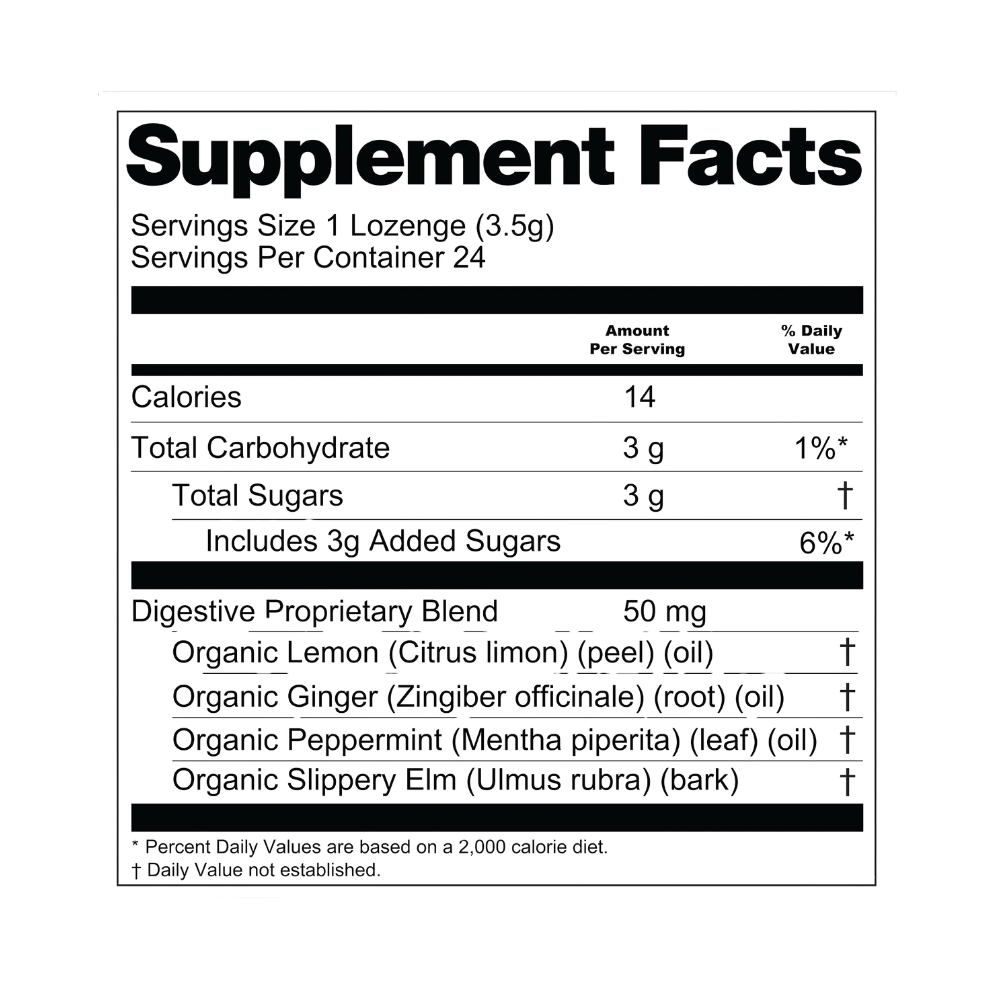 Supplement Facts

Servings Size 1 Lozenge (3.5g)
Servings Per Container 24

| | Amount Per Serving | % Daily Value |
|---|---|---|
| Calories | 14 | |
| Total Carbohydrate | 3 g | 1%* |
| Total Sugars | 3 g | † |
| Includes 3g Added Sugars | | 6%* |
| Digestive Proprietary Blend | 50 mg | |
| Organic Lemon (Citrus limon) (peel) (oil) | | † |
| Organic Ginger (Zingiber officinale) (root) (oil) | | † |
| Organic Peppermint (Mentha piperita) (leaf) (oil) | | † |
| Organic Slippery Elm (Ulmus rubra) (bark) | | † |

* Percent Daily Values are based on a 2,000 calorie diet.
† Daily Value not established.